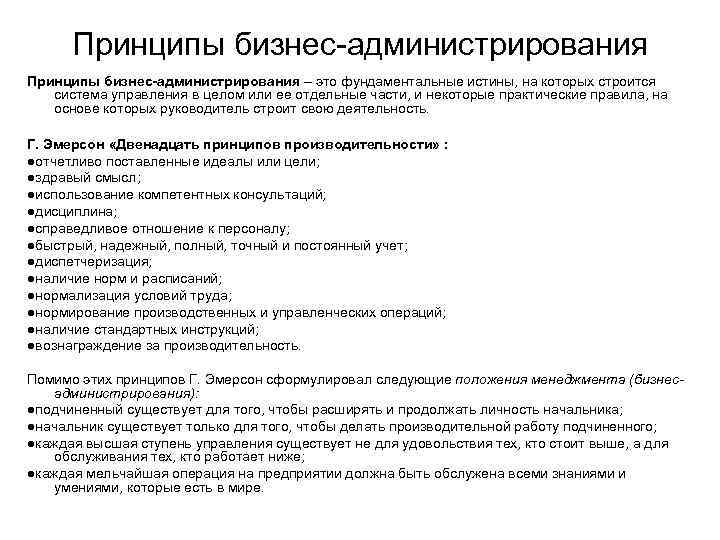 Принципы бизнес-администрирования

Принципы бизнес-администрирования – это фундаментальные истины, на которых строится система управления в целом или ее отдельные части, и некоторые практические правила, на основе которых руководитель строит свою деятельность.

Г. Эмерсон «Двенадцать принципов производительности» :
●отчетливо поставленные идеалы или цели;
●здравый смысл;
●использование компетентных консультаций;
●дисциплина;
●справедливое отношение к персоналу;
●быстрый, надежный, полный, точный и постоянный учет;
●диспетчеризация;
●наличие норм и расписаний;
●нормализация условий труда;
●нормирование производственных и управленческих операций;
●наличие стандартных инструкций;
●вознаграждение за производительность.

Помимо этих принципов Г. Эмерсон сформулировал следующие положения менеджмента (бизнес-администрирования):
●подчиненный существует для того, чтобы расширять и продолжать личность начальника;
●начальник существует только для того, чтобы делать производительной работу подчиненного;
●каждая высшая ступень управления существует не для удовольствия тех, кто стоит выше, а для обслуживания тех, кто работает ниже;
●каждая мельчайшая операция на предприятии должна быть обслужена всеми знаниями и умениями, которые есть в мире.